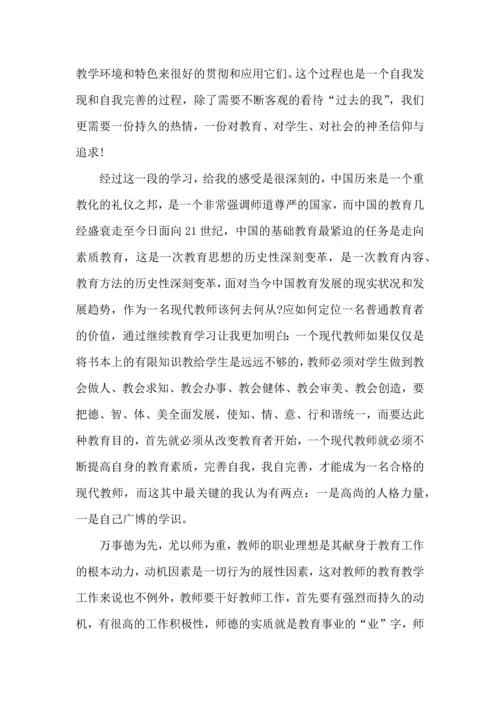 教学环境和特色来很好的贯彻和应用它们。这个过程也是一个自我发现和自我完善的过程，除了需要不断客观的看待“过去的我”，我们更需要一份持久的热情，一份对教育、对学生、对社会的神圣信仰与追求！

经过这一段的学习，给我的感受是很深刻的，中国历来是一个重教化的礼仪之邦，是一个非常强调师道尊严的国家，而中国的教育几经盛衰走至今日面向21世纪，中国的基础教育最紧迫的任务是走向素质教育，这是一次教育思想的历史性深刻变革，是一次教育内容、教育方法的历史性深刻变革，面对当今中国教育发展的现实状况和发展趋势，作为一名现代教师该何去何从?应如何定位一名普通教育者的价值，通过继续教育学习让我更加明白：一个现代教师如果仅仅是将书本上的有限知识教给学生是远远不够的，教师必须对学生做到教会做人、教会求知、教会办事、教会健体、教会审美、教会创造，要把德、智、体、美全面发展，使知、情、意、行和谐统一，而要达此种教育目的，首先就必须从改变教育者开始，一个现代教师就必须不断提高自身的教育素质，完善自我，我自完善，才能成为一名合格的现代教师，而这其中最关键的我认为有两点：一是高尚的人格力量，一是自己广博的学识。

万事德为先，尤以师为重，教师的职业理想是其献身于教育工作的根本动力，动机因素是一切行为的展性因素，这对教师的教育教学工作来说也不例外，教师要干好教师工作，首先要有强烈而持久的动机，有很高的工作积极性，师德的实质就是教育事业的“业”字，师